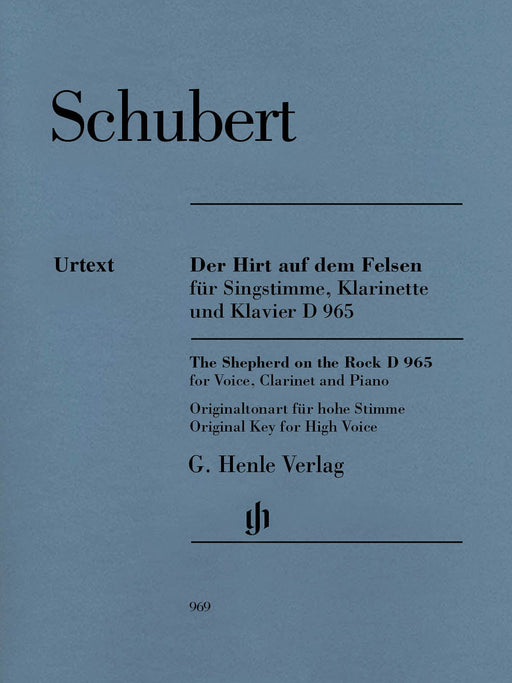 Schubert

Urtext

Der Hirt auf dem Felsen
für Singstimme, Klarinette
und Klavier D 965

The Shepherd on the Rock D 965
for Voice, Clarinet and Piano

Originaltonart für hohe Stimme
Original Key for High Voice

G. Henle Verlag

969